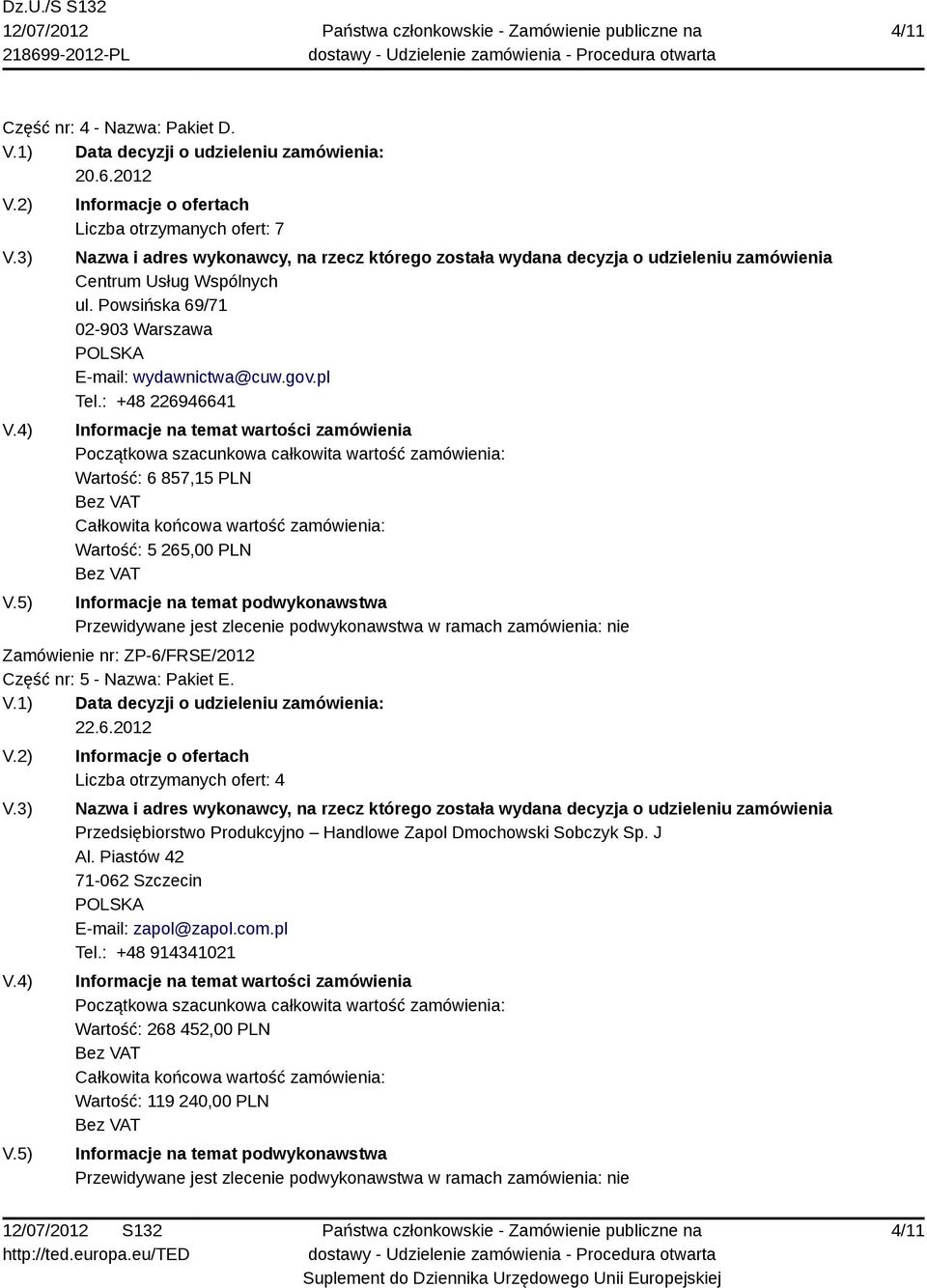 Dz.U./S S132
12/07/2012
218699-2012-PL

Państwa członkowskie - Zamówienie publiczne na dostawy - Udzielenie zamówienia - Procedura otwarta

4/11

Część nr: 4 - Nazwa: Pakiet D.

V.1) Data decyzji o udzieleniu zamówienia:
20.6.2012

V.2) Informacje o ofertach
Liczba otrzymanych ofert: 7

V.3) Nazwa i adres wykonawcy, na rzecz którego została wydana decyzja o udzieleniu zamówienia
Centrum Usług Wspólnych
ul. Powsińska 69/71
02-903 Warszawa
POLSKA
E-mail: wydawnictwa@cuw.gov.pl
Tel.: +48 226946641

V.4) Informacje na temat wartości zamówienia
Początkowa szacunkowa całkowita wartość zamówienia:
Wartość: 6 857,15 PLN
Bez VAT
Całkowita końcowa wartość zamówienia:
Wartość: 5 265,00 PLN
Bez VAT

V.5) Informacje na temat podwykonawstwa
Przewidywane jest zlecenie podwykonawstwa w ramach zamówienia: nie

Zamówienie nr: ZP-6/FRSE/2012
Część nr: 5 - Nazwa: Pakiet E.

V.1) Data decyzji o udzieleniu zamówienia:
22.6.2012

V.2) Informacje o ofertach
Liczba otrzymanych ofert: 4

V.3) Nazwa i adres wykonawcy, na rzecz którego została wydana decyzja o udzieleniu zamówienia
Przedsiębiorstwo Produkcyjno – Handlowe Zapol Dmochowski Sobczyk Sp. J
Al. Piastów 42
71-062 Szczecin
POLSKA
E-mail: zapol@zapol.com.pl
Tel.: +48 914341021

V.4) Informacje na temat wartości zamówienia
Początkowa szacunkowa całkowita wartość zamówienia:
Wartość: 268 452,00 PLN
Bez VAT
Całkowita końcowa wartość zamówienia:
Wartość: 119 240,00 PLN
Bez VAT

V.5) Informacje na temat podwykonawstwa
Przewidywane jest zlecenie podwykonawstwa w ramach zamówienia: nie

12/07/2012 S132
http://ted.europa.eu/TED

Państwa członkowskie - Zamówienie publiczne na dostawy - Udzielenie zamówienia - Procedura otwarta
Suplement do Dziennika Urzędowego Unii Europejskiej

4/11